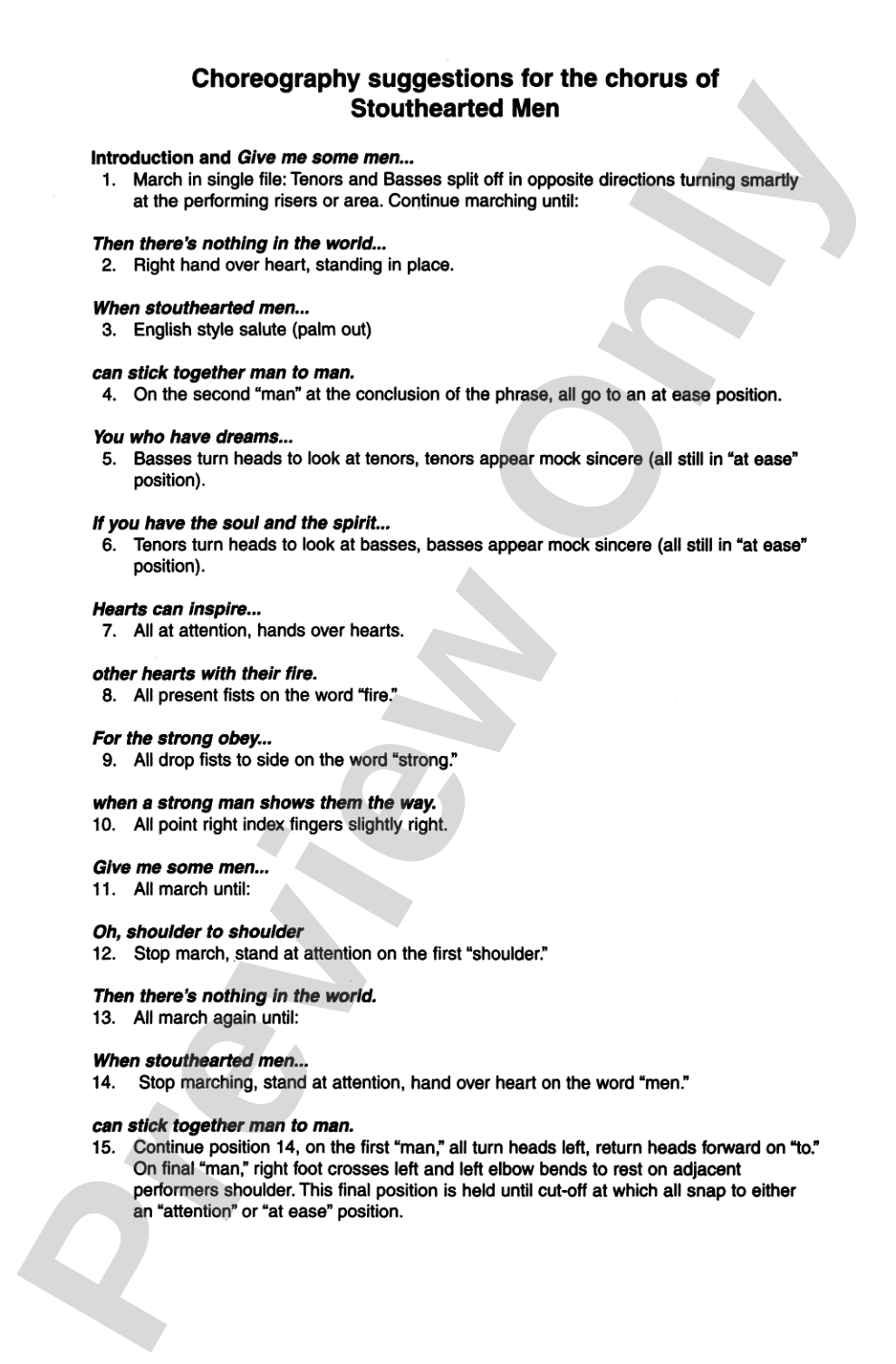 Choreography suggestions for the chorus of Stouthearted Men

Introduction and Give me some men...
1. March in single file: Tenors and Basses split off in opposite directions turning smartly at the performing risers or area. Continue marching until:

Then there's nothing in the world...
2. Right hand over heart, standing in place.

When stouthearted men...
3. English style salute (palm out)

can stick together man to man.
4. On the second "man" at the conclusion of the phrase, all go to an at ease position.

You who have dreams...
5. Basses turn heads to look at tenors, tenors appear mock sincere (all still in "at ease" position).

If you have the soul and the spirit...
6. Tenors turn heads to look at basses, basses appear mock sincere (all still in "at ease" position).

Hearts can inspire...
7. All at attention, hands over hearts.

other hearts with their fire.
8. All present fists on the word "fire."

For the strong obey...
9. All drop fists to side on the word "strong."

when a strong man shows them the way.
10. All point right index fingers slightly right.

Give me some men...
11. All march until:

Oh, shoulder to shoulder
12. Stop march, stand at attention on the first "shoulder."

Then there's nothing in the world.
13. All march again until:

When stouthearted men...
14. Stop marching, stand at attention, hand over heart on the word "men."

can stick together man to man.
15. Continue position 14, on the first "man," all turn heads left, return heads forward on "to." On final "man," right foot crosses left and left elbow bends to rest on adjacent performers shoulder. This final position is held until cut-off at which all snap to either an "attention" or "at ease" position.

Preview Only